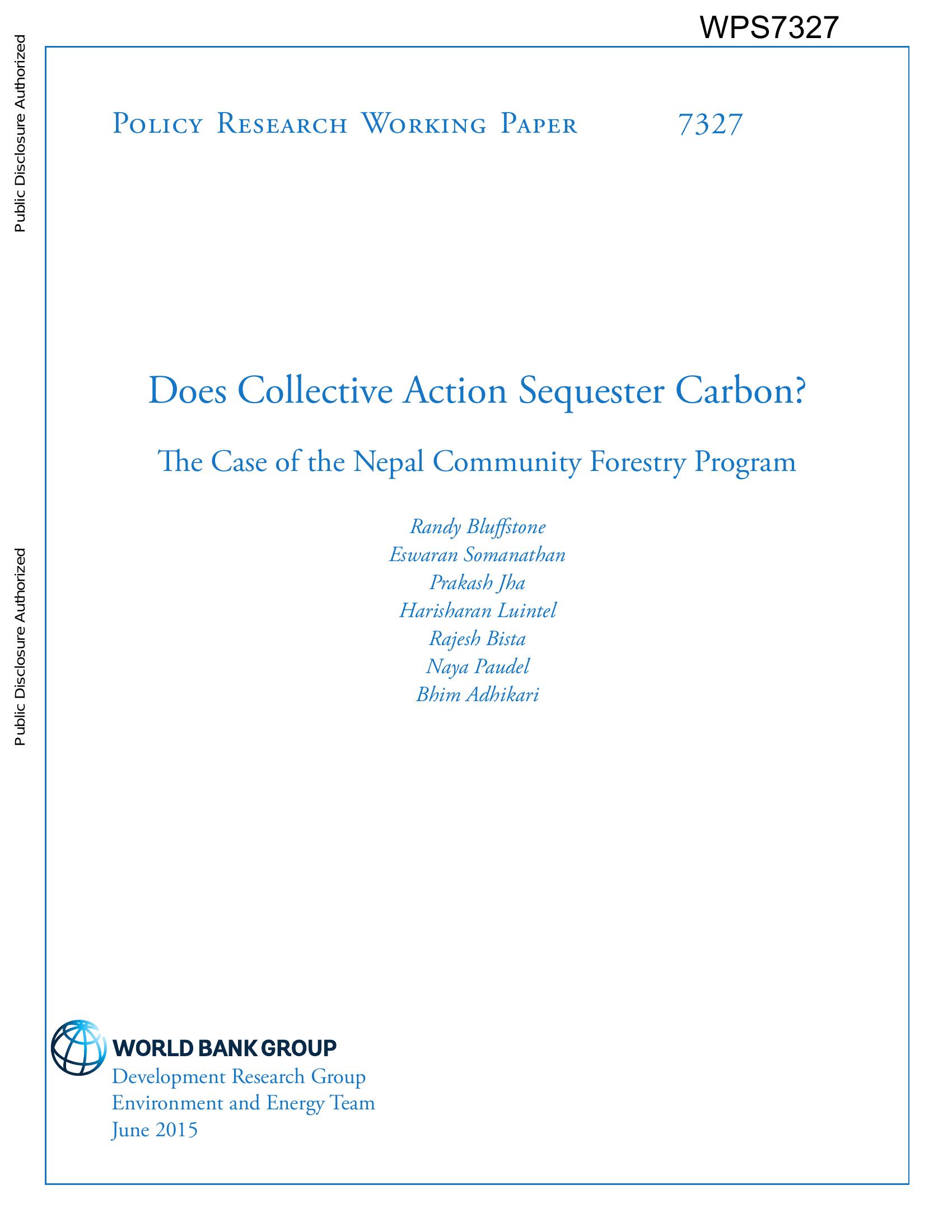 WPS7327

Public Disclosure Authorized

Public Disclosure Authorized

Policy Research Working Paper 7327

Does Collective Action Sequester Carbon?

The Case of the Nepal Community Forestry Program

Randy Bluffstone
Eswaran Somanathan
Prakash Jha
Harisharan Luintel
Rajesh Bista
Naya Paudel
Bhim Adhikari

WORLD BANK GROUP
Development Research Group
Environment and Energy Team
June 2015